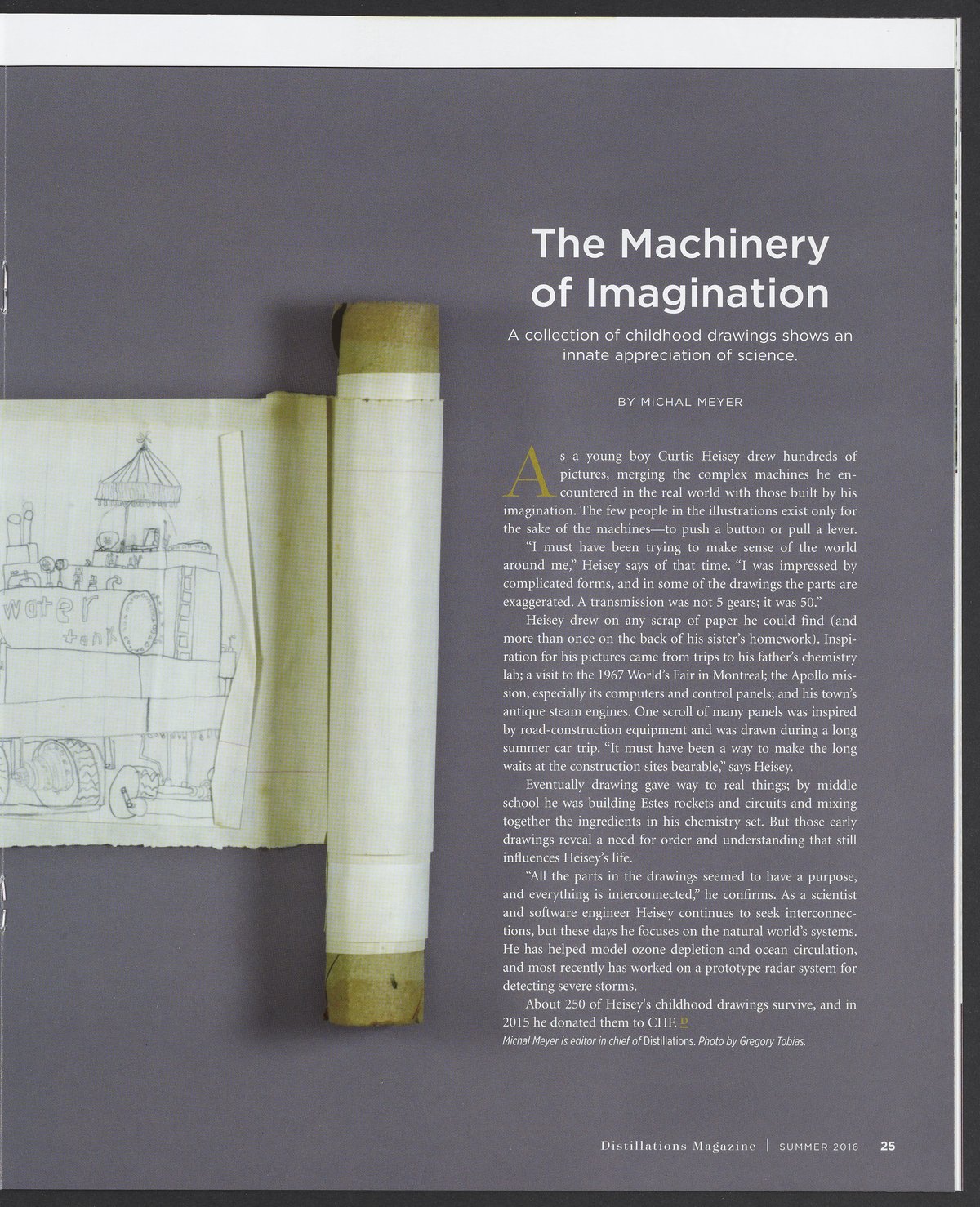 The Machinery of Imagination

A collection of childhood drawings shows an innate appreciation of science.

BY MICHAL MEYER

As a young boy Curtis Heisey drew hundreds of pictures, merging the complex machines he encountered in the real world with those built by his imagination. The few people in the illustrations exist only for the sake of the machines—to push a button or pull a lever.

"I must have been trying to make sense of the world around me," Heisey says of that time. "I was impressed by complicated forms, and in some of the drawings the parts are exaggerated. A transmission was not 5 gears; it was 50."

Heisey drew on any scrap of paper he could find (and more than once on the back of his sister's homework). Inspiration for his pictures came from trips to his father's chemistry lab; a visit to the 1967 World's Fair in Montreal; the Apollo mission, especially its computers and control panels; and his town's antique steam engines. One scroll of many panels was inspired by road-construction equipment and was drawn during a long summer car trip. "It must have been a way to make the long waits at the construction sites bearable," says Heisey.

Eventually drawing gave way to real things; by middle school he was building Estes rockets and circuits and mixing together the ingredients in his chemistry set. But those early drawings reveal a need for order and understanding that still influences Heisey's life.

"All the parts in the drawings seemed to have a purpose, and everything is interconnected," he confirms. As a scientist and software engineer Heisey continues to seek interconnections, but these days he focuses on the natural world's systems. He has helped model ozone depletion and ocean circulation, and most recently has worked on a prototype radar system for detecting severe storms.

About 250 of Heisey's childhood drawings survive, and in 2015 he donated them to CHF.

Michal Meyer is editor in chief of Distillations. Photo by Gregory Tobias.

water
tank

Distillations Magazine | SUMMER 2016 25